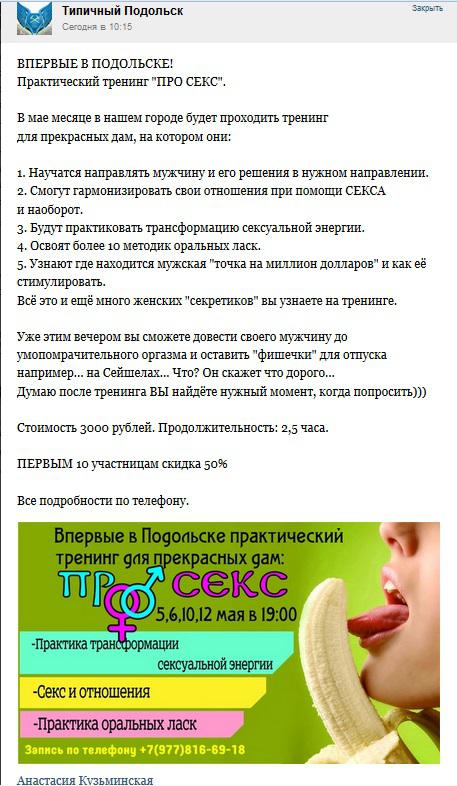 Типичный Подольск
Сегодня в 10:15
Закрыть

ВПЕРВЫЕ В ПОДОЛЬСКЕ!
Практический тренинг "ПРО СЕКС".

В мае месяце в нашем городе будет проходить тренинг для прекрасных дам, на котором они:

1. Научатся направлять мужчину и его решения в нужном направлении.
2. Смогут гармонизировать свои отношения при помощи СЕКСА и наоборот.
3. Будут практиковать трансформацию сексуальной энергии.
4. Освоят более 10 методик оральных ласк.
5. Узнают где находится мужская "точка на миллион долларов" и как её стимулировать.
Всё это и ещё много женских "секретиков" вы узнаете на тренинге.

Уже этим вечером вы сможете довести своего мужчину до умопомрачительного оргазма и оставить "фишечки" для отпуска например... на Сейшелах... Что? Он скажет что дорого...
Думаю после тренинга ВЫ найдёте нужный момент, когда попросить)))

Стоимость 3000 рублей. Продолжительность: 2,5 часа.

ПЕРВЫМ 10 участницам скидка 50%

Все подробности по телефону.

Впервые в Подольске практический тренинг для прекрасных дам:
ПРО СЕКС
5,6,10,12 мая в 19:00
-Практика трансформации сексуальной энергии
-Секс и отношения
-Практика оральных ласк
Запись по телефону +7(977)816-69-18

Анастасия Кузьминская